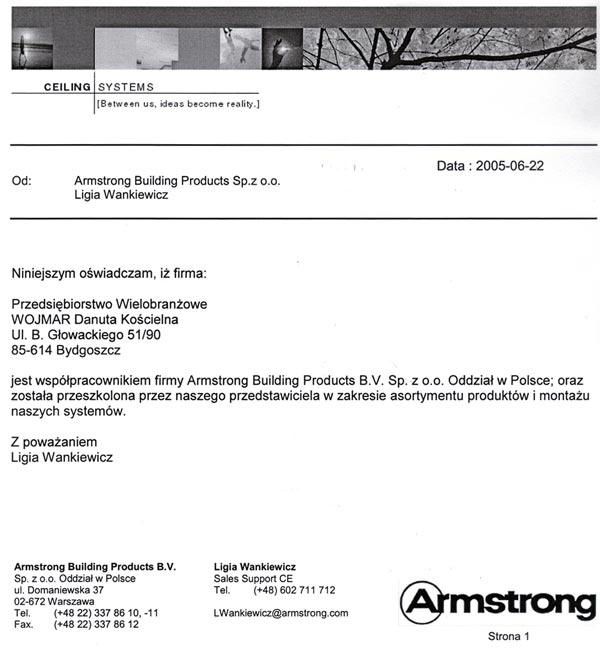 CEILING SYSTEMS
[Between us, ideas become reality.]

Data : 2005-06-22

Od: Armstrong Building Products Sp.z o.o.
Ligia Wankiewicz

Niniejszym oświadczam, iż firma:

Przedsiębiorstwo Wielobranżowe
WOJMAR Danuta Kościelna
Ul. B. Głowackiego 51/90
85-614 Bydgoszcz

jest współpracownikiem firmy Armstrong Building Products B.V. Sp. z o.o. Oddział w Polsce; oraz została przeszkolona przez naszego przedstawiciela w zakresie asortymentu produktów i montażu naszych systemów.

Z poważaniem
Ligia Wankiewicz

Armstrong Building Products B.V.
Sp. z o.o. Oddział w Polsce
ul. Domaniewska 37
02-672 Warszawa
Tel. (+48 22) 337 86 10, -11
Fax. (+48 22) 337 86 12

Ligia Wankiewicz
Sales Support CE
Tel. (+48) 602 711 712

LWankiewicz@armstrong.com

Armstrong

Strona 1